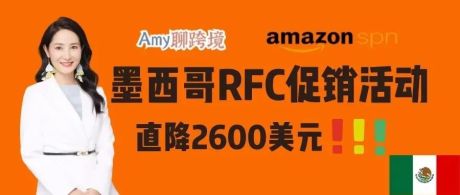 Amy聊跨境

amazon spn

墨西哥RFC促销活动

直降2600美元！！！